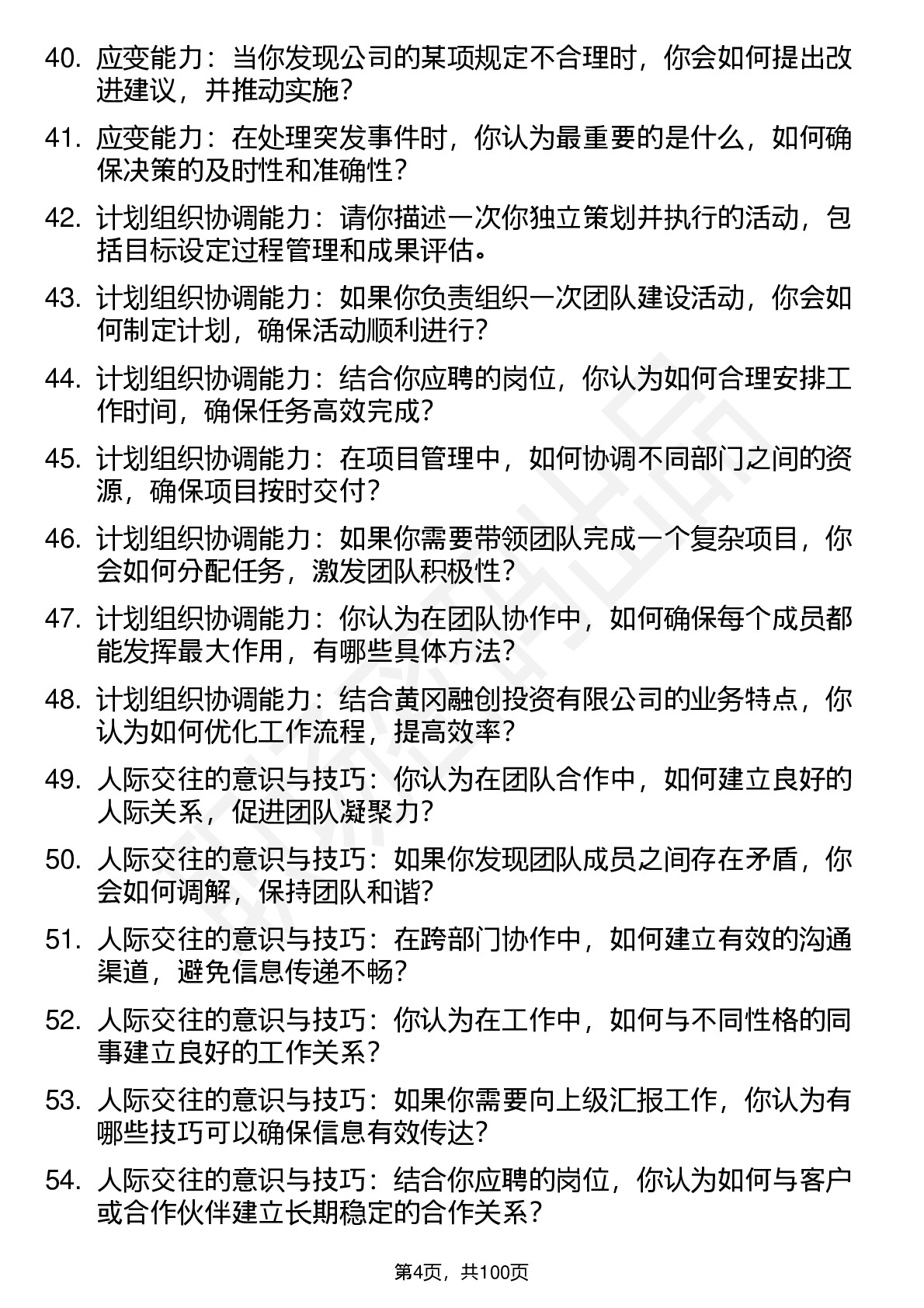 40. 应变能力：当你发现公司的某项规定不合理时，你会如何提出改进建议，并推动实施？

41. 应变能力：在处理突发事件时，你认为最重要的是什么，如何确保决策的及时性和准确性？

42. 计划组织协调能力：请你描述一次你独立策划并执行的活动，包括目标设定过程管理和成果评估。

43. 计划组织协调能力：如果你负责组织一次团队建设活动，你会如何制定计划，确保活动顺利进行？

44. 计划组织协调能力：结合你应聘的岗位，你认为如何合理安排工作时间，确保任务高效完成？

45. 计划组织协调能力：在项目管理中，如何协调不同部门之间的资源，确保项目按时交付？

46. 计划组织协调能力：如果你需要带领团队完成一个复杂项目，你会如何分配任务，激发团队积极性？

47. 计划组织协调能力：你认为在团队协作中，如何确保每个成员都能发挥最大作用，有哪些具体方法？

48. 计划组织协调能力：结合黄冈融创投资有限公司的业务特点，你认为如何优化工作流程，提高效率？

49. 人际交往的意识与技巧：你认为在团队合作中，如何建立良好的人际关系，促进团队凝聚力？

50. 人际交往的意识与技巧：如果你发现团队成员之间存在矛盾，你会如何调解，保持团队和谐？

51. 人际交往的意识与技巧：在跨部门协作中，如何建立有效的沟通渠道，避免信息传递不畅？

52. 人际交往的意识与技巧：你认为在工作中，如何与不同性格的同事建立良好的工作关系？

53. 人际交往的意识与技巧：如果你需要向上级汇报工作，你认为有哪些技巧可以确保信息有效传达？

54. 人际交往的意识与技巧：结合你应聘的岗位，你认为如何与客户或合作伙伴建立长期稳定的合作关系？

第4页，共100页